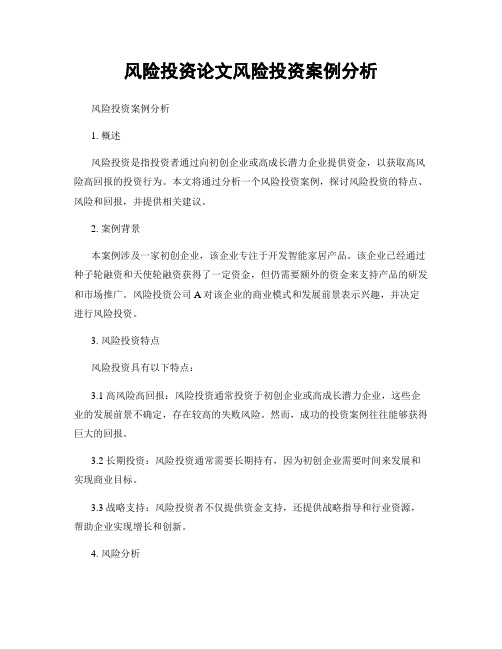 风险投资论文风险投资案例分析

风险投资案例分析

1. 概述

风险投资是指投资者通过向初创企业或高成长潜力企业提供资金，以获取高风险高回报的投资行为。本文将通过分析一个风险投资案例，探讨风险投资的特点、风险和回报，并提供相关建议。

2. 案例背景

本案例涉及一家初创企业，该企业专注于开发智能家居产品。该企业已经通过种子轮融资和天使轮融资获得了一定资金，但仍需要额外的资金来支持产品的研发和市场推广。风险投资公司 A 对该企业的商业模式和发展前景表示兴趣，并决定进行风险投资。

3. 风险投资特点

风险投资具有以下特点：

3.1 高风险高回报：风险投资通常投资于初创企业或高成长潜力企业，这些企业的发展前景不确定，存在较高的失败风险。然而，成功的投资案例往往能够获得巨大的回报。

3.2 长期投资：风险投资通常需要长期持有，因为初创企业需要时间来发展和实现商业目标。

3.3 战略支持：风险投资者不仅提供资金支持，还提供战略指导和行业资源，帮助企业实现增长和创新。

4. 风险分析